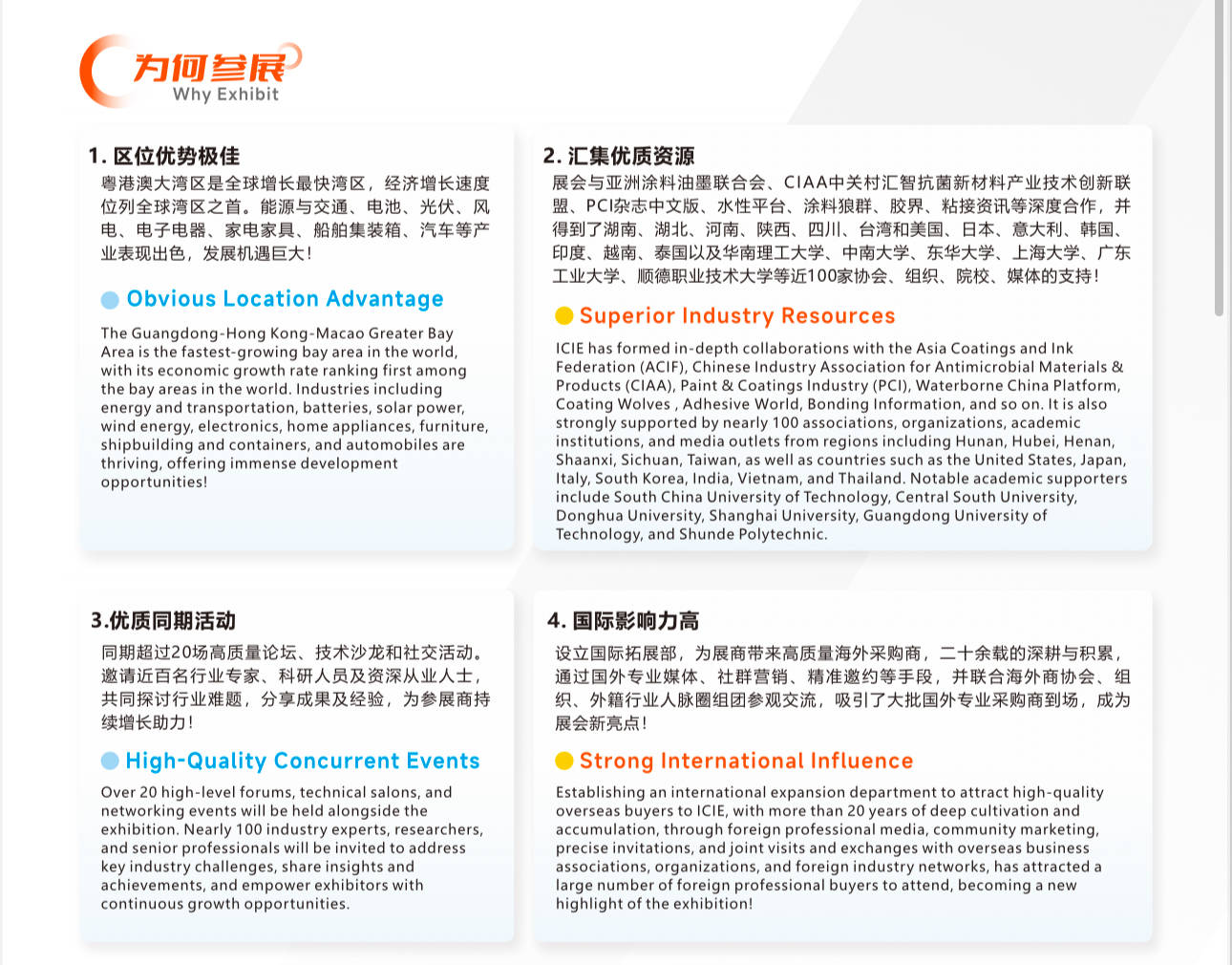 为何参展
Why Exhibit

1. 区位优势极佳
粤港澳大湾区是全球增长最快湾区，经济增长速度位列全球湾区之首。能源与交通、电池、光伏、风电、电子电器、家电家具、船舶集装箱、汽车等产业表现出色，发展机遇巨大！

Obvious Location Advantage

The Guangdong-Hong Kong-Macao Greater Bay Area is the fastest-growing bay area in the world, with its economic growth rate ranking first among the bay areas in the world. Industries including energy and transportation, batteries, solar power, wind energy, electronics, home appliances, furniture, shipbuilding and containers, and automobiles are thriving, offering immense development opportunities!

2. 汇集优质资源
展会与亚洲涂料油墨联合会、CIAA中关村汇智抗菌新材料产业技术创新联盟、PCI杂志中文版、水性平台、涂料狼群、胶界、粘接资讯等深度合作，并得到了湖南、湖北、河南、陕西、四川、台湾和美国、日本、意大利、韩国、印度、越南、泰国以及华南理工大学、中南大学、东华大学、上海大学、广东工业大学、顺德职业技术大学等近100家协会、组织、院校、媒体的支持！

Superior Industry Resources

ICIE has formed in-depth collaborations with the Asia Coatings and Ink Federation (ACIF), Chinese Industry Association for Antimicrobial Materials & Products (CIAA), Paint & Coatings Industry (PCI), Waterborne China Platform, Coating Wolves , Adhesive World, Bonding Information, and so on. It is also strongly supported by nearly 100 associations, organizations, academic institutions, and media outlets from regions including Hunan, Hubei, Henan, Shaanxi, Sichuan, Taiwan, as well as countries such as the United States, Japan, Italy, South Korea, India, Vietnam, and Thailand. Notable academic supporters include South China University of Technology, Central South University, Donghua University, Shanghai University, Guangdong University of Technology, and Shunde Polytechnic.

3.优质同期活动
同期超过20场高质量论坛、技术沙龙和社交活动。邀请近百名行业专家、科研人员及资深从业人士，共同探讨行业难题，分享成果及经验，为参展商持续增长助力！

High-Quality Concurrent Events

Over 20 high-level forums, technical salons, and networking events will be held alongside the exhibition. Nearly 100 industry experts, researchers, and senior professionals will be invited to address key industry challenges, share insights and achievements, and empower exhibitors with continuous growth opportunities.

4. 国际影响力高
设立国际拓展部，为展商带来高质量海外采购商，二十余载的深耕与积累，通过国外专业媒体、社群营销、精准邀约等手段，并联合海外商协会、组织、外籍行业人脉圈组团参观交流，吸引了大批国外专业采购商到场，成为展会新亮点！

Strong International Influence

Establishing an international expansion department to attract high-quality overseas buyers to ICIE, with more than 20 years of deep cultivation and accumulation, through foreign professional media, community marketing, precise invitations, and joint visits and exchanges with overseas business associations, organizations, and foreign industry networks, has attracted a large number of foreign professional buyers to attend, becoming a new highlight of the exhibition!